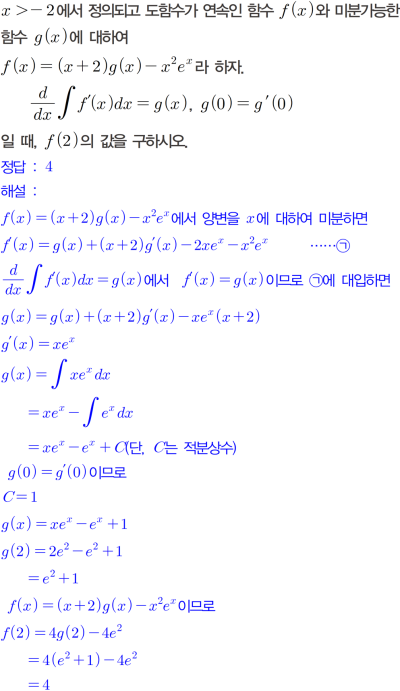 $x>-2$에서 정의되고 도함수가 연속인 함수 $f(x)$와 미분가능한 함수 $g(x)$에 대하여

$f(x)=(x+2)g(x)-x^2e^x$라 하자.

$\frac{d}{dx}\int f'(x)dx=g(x)$, $g(0)=g'(0)$

일 때, $f(2)$의 값을 구하시오.

정답 : 4

해설 :

$f(x)=(x+2)g(x)-x^2e^x$에서 양변을 $x$에 대하여 미분하면

$f'(x)=g(x)+(x+2)g'(x)-2xe^x-x^2e^x$ ……㉠

$\frac{d}{dx}\int f(x)dx=g(x)$에서 $f'(x)=g(x)$이므로 ㉠에 대입하면

$g(x)=g(x)+(x+2)g'(x)-xe^x(x+2)$

$g'(x)=xe^x$

$g(x)=\int xe^x dx$

$=xe^x-\int e^x dx$

$=xe^x-e^x+C$(단, $C$는 적분상수)

$g(0)=g'(0)$이므로

$C=1$

$g(x)=xe^x-e^x+1$

$g(2)=2e^2-e^2+1$

$=e^2+1$

$f(x)=(x+2)g(x)-x^2e^x$이므로

$f(2)=4g(2)-4e^2$

$=4(e^2+1)-4e^2$

$=4$